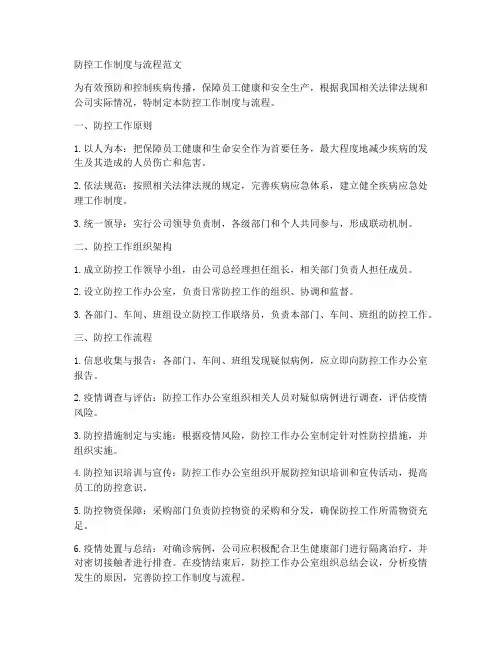 防控工作制度与流程范文

为有效预防和控制疾病传播，保障员工健康和安全生产，根据我国相关法律法规和公司实际情况，特制定本防控工作制度与流程。

一、防控工作原则

1. 以人为本：把保障员工健康和生命安全作为首要任务，最大程度地减少疾病的发生及其造成的人员伤亡和危害。

2. 依法规范：按照相关法律法规的规定，完善疾病应急体系，建立健全疾病应急处理工作制度。

3. 统一领导：实行公司领导负责制，各级部门和个人共同参与，形成联动机制。

二、防控工作组织架构

1. 成立防控工作领导小组，由公司总经理担任组长，相关部门负责人担任成员。

2. 设立防控工作办公室，负责日常防控工作的组织、协调和监督。

3. 各部门、车间、班组设立防控工作联络员，负责本部门、车间、班组的防控工作。

三、防控工作流程

1. 信息收集与报告：各部门、车间、班组发现疑似病例，应立即向防控工作办公室报告。

2. 疫情调查与评估：防控工作办公室组织相关人员对疑似病例进行调查，评估疫情风险。

3. 防控措施制定与实施：根据疫情风险，防控工作办公室制定针对性防控措施，并组织实施。

4. 防控知识培训与宣传：防控工作办公室组织开展防控知识培训和宣传活动，提高员工的防控意识。

5. 防控物资保障：采购部门负责防控物资的采购和分发，确保防控工作所需物资充足。

6. 疫情处置与总结：对确诊病例，公司应积极配合卫生健康部门进行隔离治疗，并对密切接触者进行排查。在疫情结束后，防控工作办公室组织总结会议，分析疫情发生的原因，完善防控工作制度与流程。